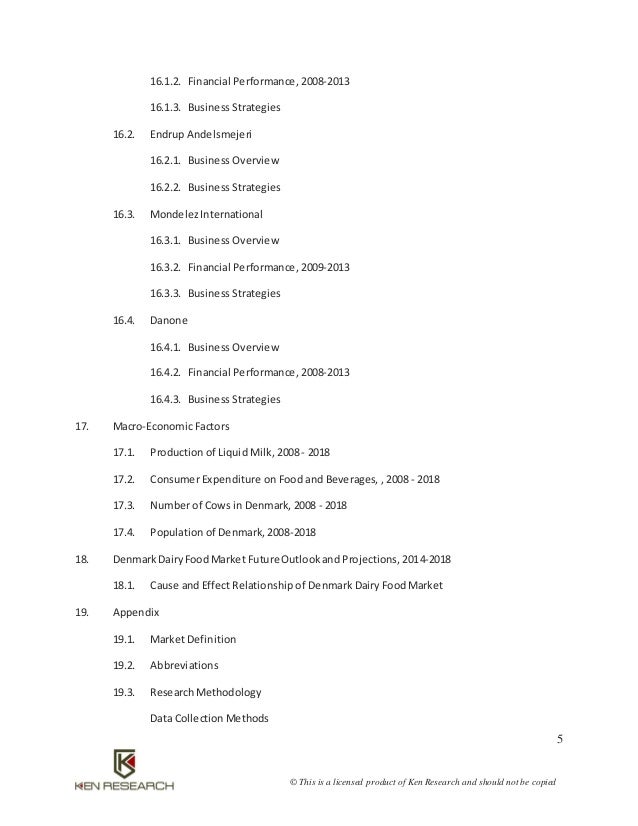 16.1.2. Financial Performance, 2008-2013

16.1.3. Business Strategies

16.2. Endrup Andelsmejeri

16.2.1. Business Overview

16.2.2. Business Strategies

16.3. Mondelez International

16.3.1. Business Overview

16.3.2. Financial Performance, 2009-2013

16.3.3. Business Strategies

16.4. Danone

16.4.1. Business Overview

16.4.2. Financial Performance, 2008-2013

16.4.3. Business Strategies

17. Macro-Economic Factors

17.1. Production of Liquid Milk, 2008 - 2018

17.2. Consumer Expenditure on Food and Beverages, , 2008 - 2018

17.3. Number of Cows in Denmark, 2008 - 2018

17.4. Population of Denmark, 2008-2018

18. Denmark Dairy Food Market Future Outlook and Projections, 2014-2018

18.1. Cause and Effect Relationship of Denmark Dairy Food Market

19. Appendix

19.1. Market Definition

19.2. Abbreviations

19.3. Research Methodology

Data Collection Methods

5

KEN RESEARCH

© This is a licensed product of Ken Research and should not be copied